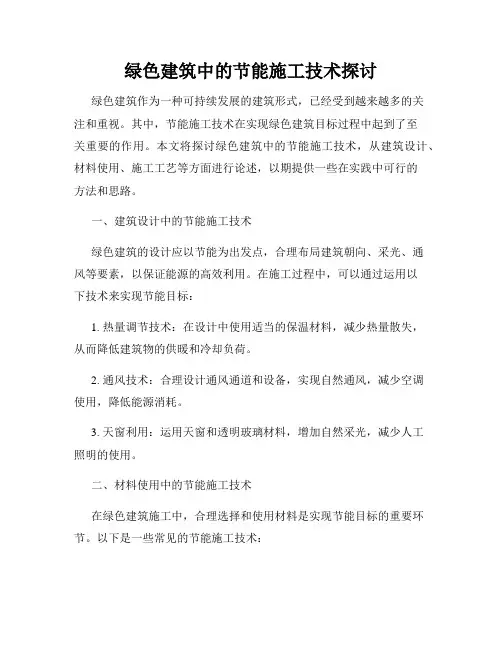 绿色建筑中的节能施工技术探讨

绿色建筑作为一种可持续发展的建筑形式，已经受到越来越多的关注和重视。其中，节能施工技术在实现绿色建筑目标过程中起到了至关重要的作用。本文将探讨绿色建筑中的节能施工技术，从建筑设计、材料使用、施工工艺等方面进行论述，以期提供一些在实践中可行的方法和思路。

一、建筑设计中的节能施工技术

绿色建筑的设计应以节能为出发点，合理布局建筑朝向、采光、通风等要素，以保证能源的高效利用。在施工过程中，可以通过运用以下技术来实现节能目标：

1. 热量调节技术：在设计中使用适当的保温材料，减少热量散失，从而降低建筑物的供暖和冷却负荷。

2. 通风技术：合理设计通风通道和设备，实现自然通风，减少空调使用，降低能源消耗。

3. 天窗利用：运用天窗和透明玻璃材料，增加自然采光，减少人工照明的使用。

二、材料使用中的节能施工技术

在绿色建筑施工中，合理选择和使用材料是实现节能目标的重要环节。以下是一些常见的节能施工技术：